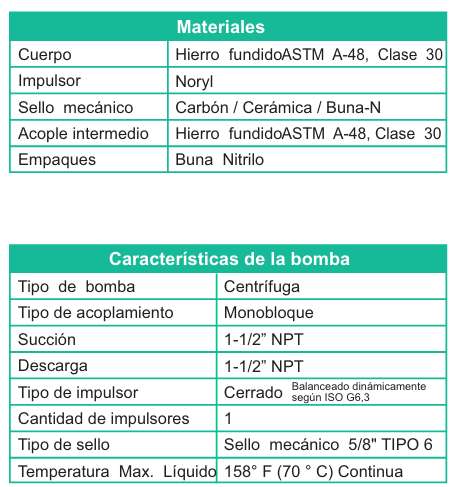 | Materiales | |
|---|---|
| Cuerpo | Hierro fundidoASTM A-48, Clase 30 |
| Impulsor | Noryl |
| Sello mecánico | Carbón / Cerámica / Buna-N |
| Acople intermedio | Hierro fundidoASTM A-48, Clase 30 |
| Empaques | Buna Nitrilo |

| Características de la bomba | |
|---|---|
| Tipo de bomba | Centrífuga |
| Tipo de acoplamiento | Monobloque |
| Succión | 1-1/2” NPT |
| Descarga | 1-1/2” NPT |
| Tipo de impulsor | Cerrado Balanceado dinámicamente según ISO G6,3 |
| Cantidad de impulsores | 1 |
| Tipo de sello | Sello mecánico 5/8" TIPO 6 |
| Temperatura Max. Líquido | 158° F (70 ° C) Continua |